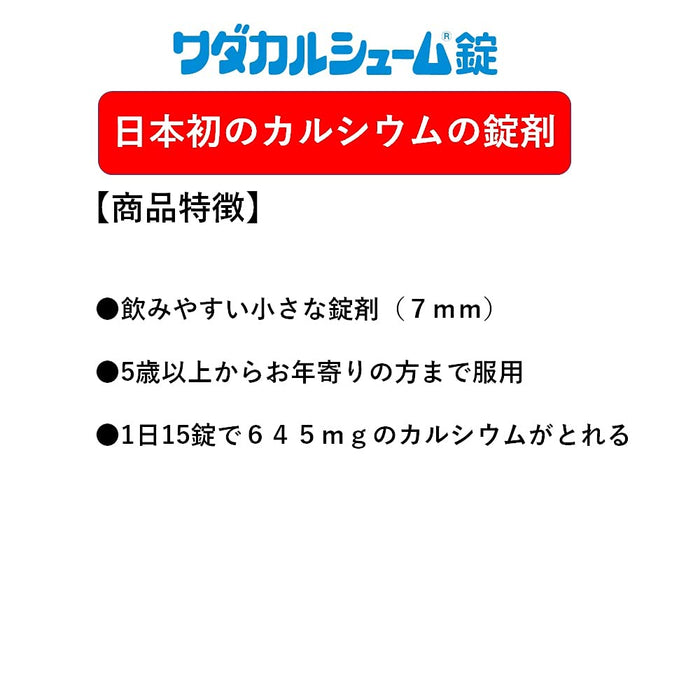 ワダカルシューム®錠

日本初のカルシウムの錠剤

【商品特徴】

●飲みやすい小さな錠剤（７ｍｍ）

●5歳以上からお年寄りの方まで服用

●1日15錠で６４５ｍｇのカルシウムがとれる